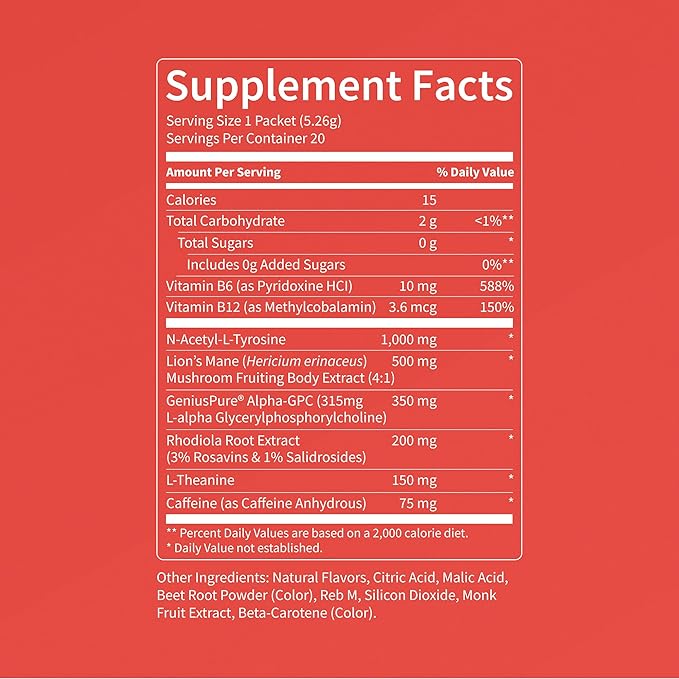 Supplement Facts

Serving Size 1 Packet (5.26g)
Servings Per Container 20

| Amount Per Serving | | % Daily Value |
|---|---|---|
| Calories | 15 | |
| Total Carbohydrate | 2 g | <1%** |
| Total Sugars | 0 g | * |
| Includes 0g Added Sugars | | 0%** |
| Vitamin B6 (as Pyridoxine HCl) | 10 mg | 588% |
| Vitamin B12 (as Methylcobalamin) | 3.6 mcg | 150% |
| N-Acetyl-L-Tyrosine | 1,000 mg | * |
| Lion's Mane (Hericium erinaceus) Mushroom Fruiting Body Extract (4:1) | 500 mg | * |
| GeniusPure® Alpha-GPC (315mg L-alpha Glycerylphosphorylcholine) | 350 mg | * |
| Rhodiola Root Extract (3% Rosavins & 1% Salidrosides) | 200 mg | * |
| L-Theanine | 150 mg | * |
| Caffeine (as Caffeine Anhydrous) | 75 mg | * |

** Percent Daily Values are based on a 2,000 calorie diet.
* Daily Value not established.

Other Ingredients: Natural Flavors, Citric Acid, Malic Acid, Beet Root Powder (Color), Reb M, Silicon Dioxide, Monk Fruit Extract, Beta-Carotene (Color).